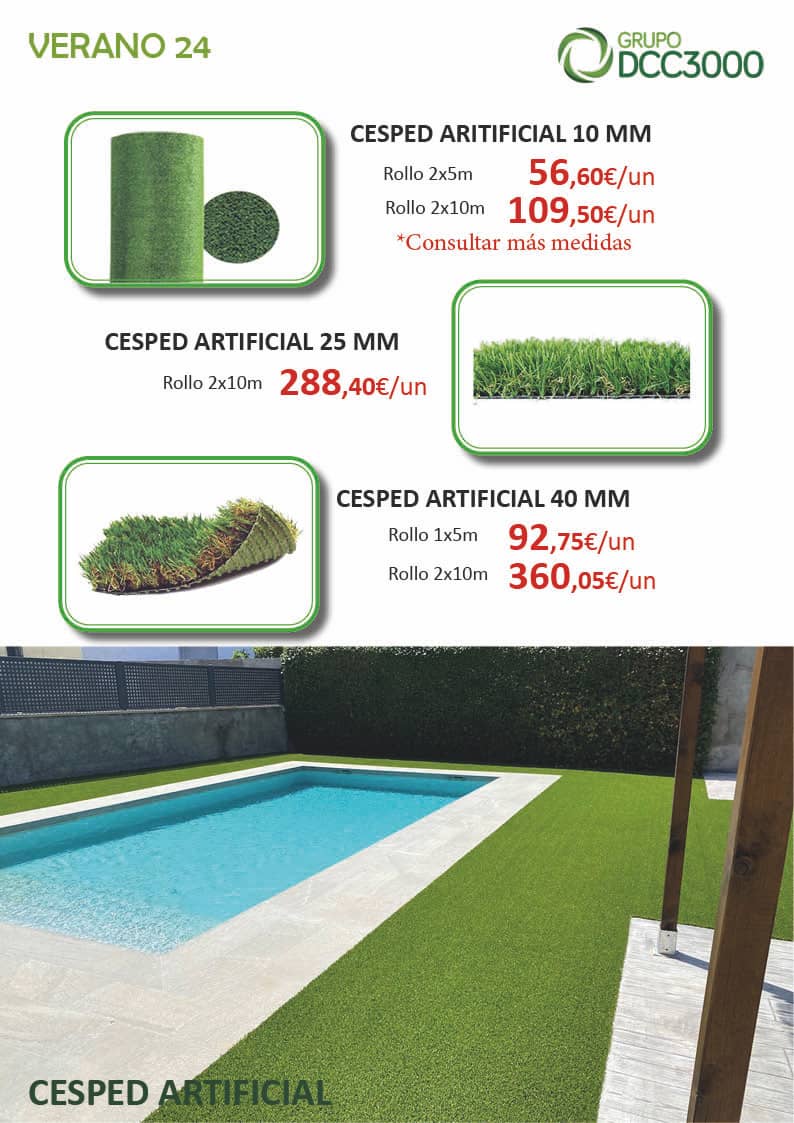 VERANO 24

GRUPO DCC3000

CESPED ARITIFICIAL 10 MM
Rollo 2x5m 56,60€/un
Rollo 2x10m 109,50€/un
*Consultar más medidas

CESPED ARTIFICIAL 25 MM
Rollo 2x10m 288,40€/un

CESPED ARTIFICIAL 40 MM
Rollo 1x5m 92,75€/un
Rollo 2x10m 360,05€/un

CESPED ARTIFICIAL